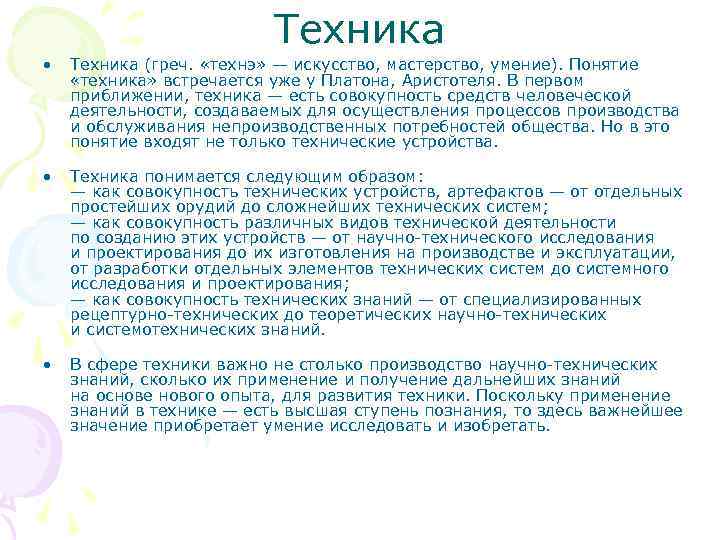 Техника

• Техника (греч. «технэ» — искусство, мастерство, умение). Понятие «техника» встречается уже у Платона, Аристотеля. В первом приближении, техника — есть совокупность средств человеческой деятельности, создаваемых для осуществления процессов производства и обслуживания непроизводственных потребностей общества. Но в это понятие входят не только технические устройства.

• Техника понимается следующим образом:
— как совокупность технических устройств, артефактов — от отдельных простейших орудий до сложнейших технических систем;
— как совокупность различных видов технической деятельности по созданию этих устройств — от научно-технического исследования и проектирования до их изготовления на производстве и эксплуатации, от разработки отдельных элементов технических систем до системного исследования и проектирования;
— как совокупность технических знаний — от специализированных рецептурно-технических до теоретических научно-технических и системотехнических знаний.

• В сфере техники важно не столько производство научно-технических знаний, сколько их применение и получение дальнейших знаний на основе нового опыта, для развития техники. Поскольку применение знаний в технике — есть высшая ступень познания, то здесь важнейшее значение приобретает умение исследовать и изобретать.